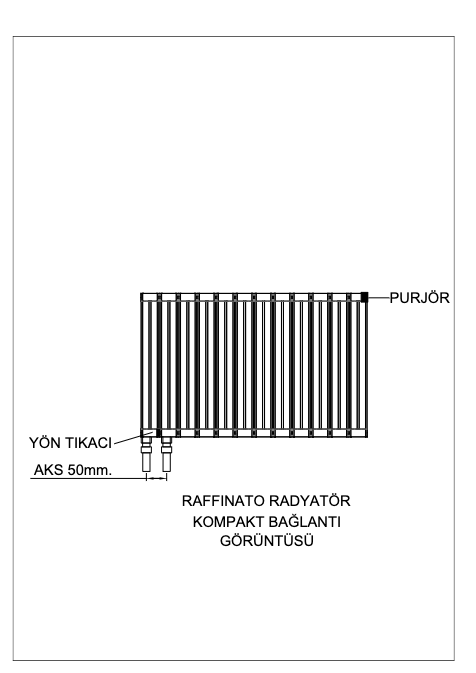 PURJÖR

YÖN TIKACI

AKS 50mm.

RAFFINATO RADYATÖR
KOMPAKT BAĞLANTI
GÖRÜNTÜSÜ